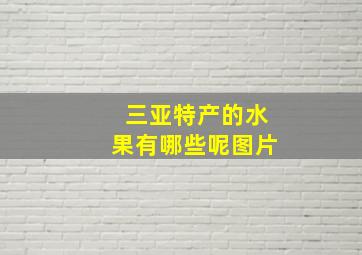 三亚特产的水果有哪些呢图片